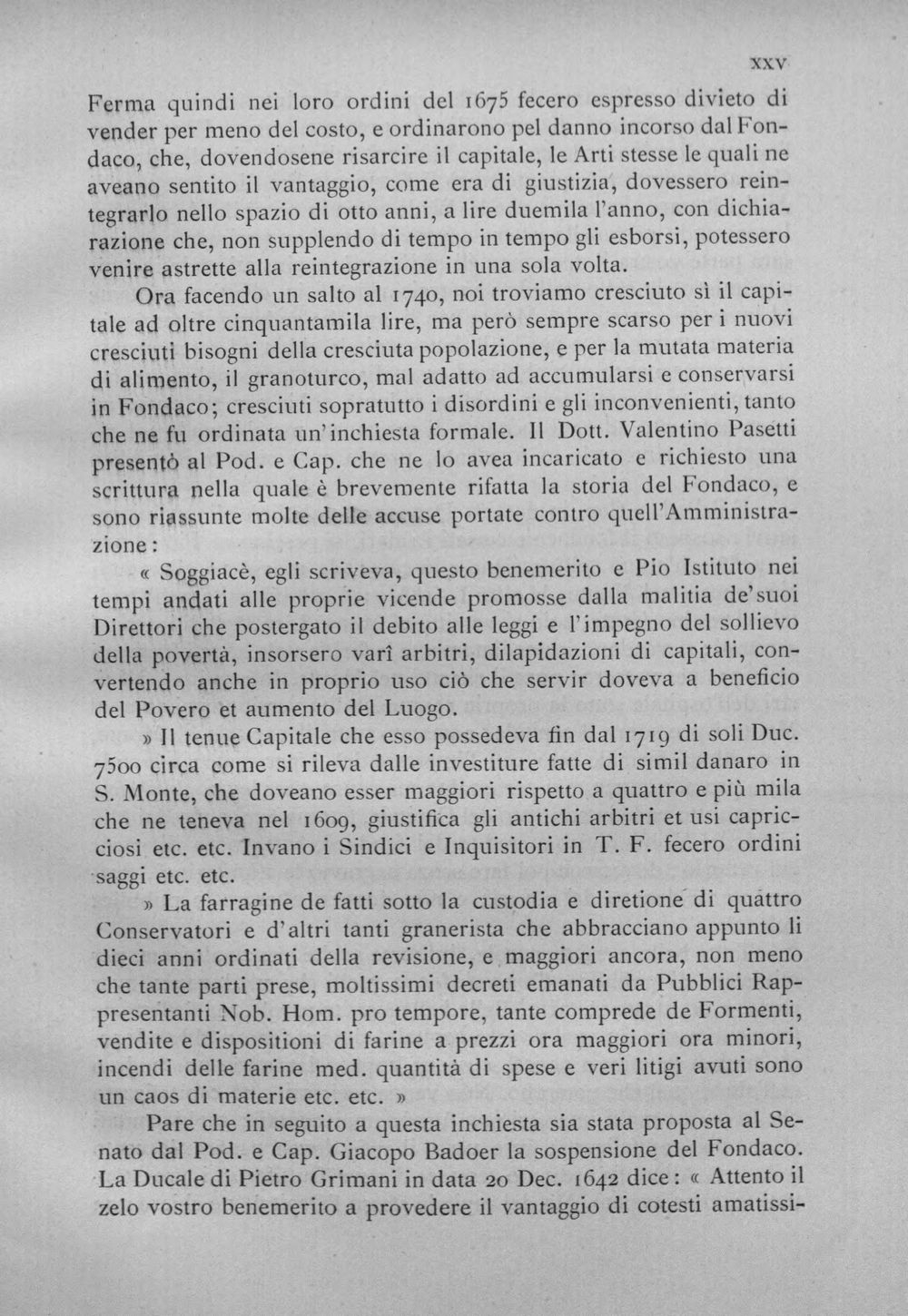 XXV

Ferma quindi nei loro ordini del 1675 fecero espresso divieto di vender per meno del costo, e ordinarono pel danno incorso dal Fondaco, che, dovendosene risarcire il capitale, le Arti stesse le quali ne aveano sentito il vantaggio, come era di giustizia, dovessero reintegrarlo nello spazio di otto anni, a lire duemila l'anno, con dichiarazione che, non supplendo di tempo in tempo gli esborsi, potessero venire astrette alla reintegrazione in una sola volta.

Ora facendo un salto al 1740, noi troviamo cresciuto sì il capitale ad oltre cinquantamila lire, ma però sempre scarso per i nuovi cresciuti bisogni della cresciuta popolazione, e per la mutata materia di alimento, il granoturco, mal adatto ad accumularsi e conservarsi in Fondaco; cresciuti sopratutto i disordini e gli inconvenienti, tanto che ne fu ordinata un'inchiesta formale. Il Dott. Valentino Pasetti presentò al Pod. e Cap. che ne lo avea incaricato e richiesto una scrittura nella quale è brevemente rifatta la storia del Fondaco, e sono riassunte molte delle accuse portate contro quell'Amministrazione:

« Soggiacè, egli scriveva, questo benemerito e Pio Istituto nei tempi andati alle proprie vicende promosse dalla malitia de'suoi Direttori che postergato il debito alle leggi e l'impegno del sollievo della povertà, insorsero varî arbitri, dilapidazioni di capitali, convertendo anche in proprio uso ciò che servir doveva a beneficio del Povero et aumento del Luogo.

» Il tenue Capitale che esso possedeva fin dal 1719 di soli Duc. 7500 circa come si rileva dalle investiture fatte di simil danaro in S. Monte, che doveano esser maggiori rispetto a quattro e più mila che ne teneva nel 1609, giustifica gli antichi arbitri et usi capricciosi etc. etc. Invano i Sindici e Inquisitori in T. F. fecero ordini saggi etc. etc.

» La farragine de fatti sotto la custodia e diretione di quattro Conservatori e d'altri tanti granerista che abbracciano appunto li dieci anni ordinati della revisione, e maggiori ancora, non meno che tante parti prese, moltissimi decreti emanati da Pubblici Rappresentanti Nob. Hom. pro tempore, tante comprede de Formenti, vendite e dispositioni di farine a prezzi ora maggiori ora minori, incendi delle farine med. quantità di spese e veri litigi avuti sono un caos di materie etc. etc. »

Pare che in seguito a questa inchiesta sia stata proposta al Senato dal Pod. e Cap. Giacopo Badoer la sospensione del Fondaco. La Ducale di Pietro Grimani in data 20 Dec. 1642 dice: « Attento il zelo vostro benemerito a provedere il vantaggio di cotesti amatissi-